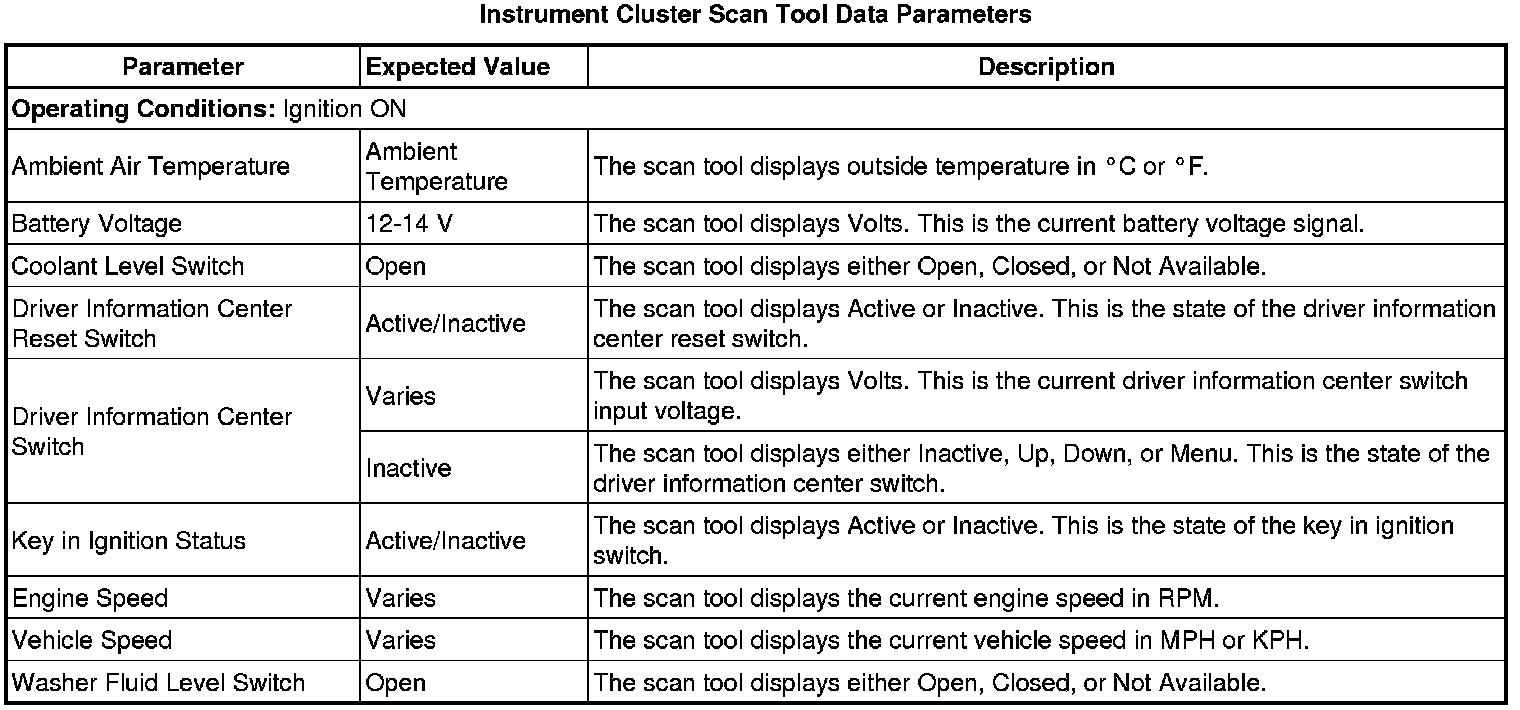 Instrument Cluster Scan Tool Data Parameters

| Parameter | Expected Value | Description |
|---|---|---|
| Operating Conditions: Ignition ON | | |
| Ambient Air Temperature | Ambient Temperature | The scan tool displays outside temperature in °C or °F. |
| Battery Voltage | 12-14 V | The scan tool displays Volts. This is the current battery voltage signal. |
| Coolant Level Switch | Open | The scan tool displays either Open, Closed, or Not Available. |
| Driver Information Center Reset Switch | Active/Inactive | The scan tool displays Active or Inactive. This is the state of the driver information center reset switch. |
| Driver Information Center Switch | Varies | The scan tool displays Volts. This is the current driver information center switch input voltage. |
| | Inactive | The scan tool displays either Inactive, Up, Down, or Menu. This is the state of the driver information center switch. |
| Key in Ignition Status | Active/Inactive | The scan tool displays Active or Inactive. This is the state of the key in ignition switch. |
| Engine Speed | Varies | The scan tool displays the current engine speed in RPM. |
| Vehicle Speed | Varies | The scan tool displays the current vehicle speed in MPH or KPH. |
| Washer Fluid Level Switch | Open | The scan tool displays either Open, Closed, or Not Available. |